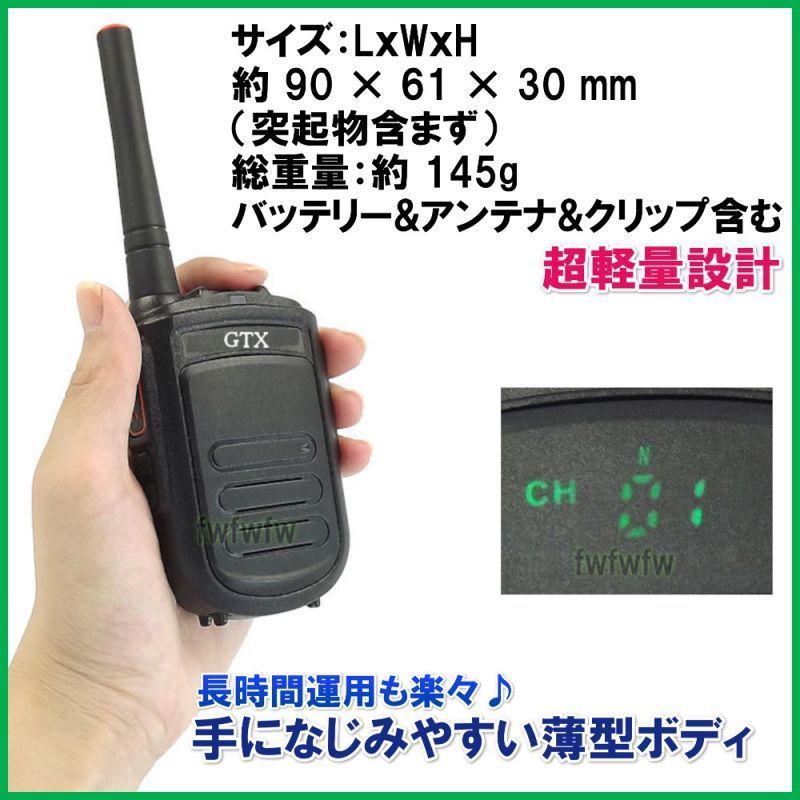 サイズ:LxWxH
約 90 × 61 × 30 mm
(突起物含まず)
総重量:約 145g
バッテリー&アンテナ&クリップ含む

超軽量設計

GTX

fwfwfw

N
CH 01

fwfwfw

長時間運用も楽々♪
手になじみやすい薄型ボディ